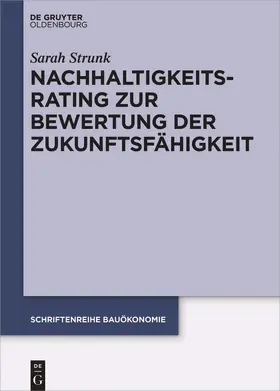 DE GRUYTER
OLDENBOURG

Sarah Strunk

NACHHALTIGKEITS-RATING ZUR BEWERTUNG DER ZUKUNFTSFÄHIGKEIT

SCHRIFTENREIHE BAUÖKONOMIE

DE
G